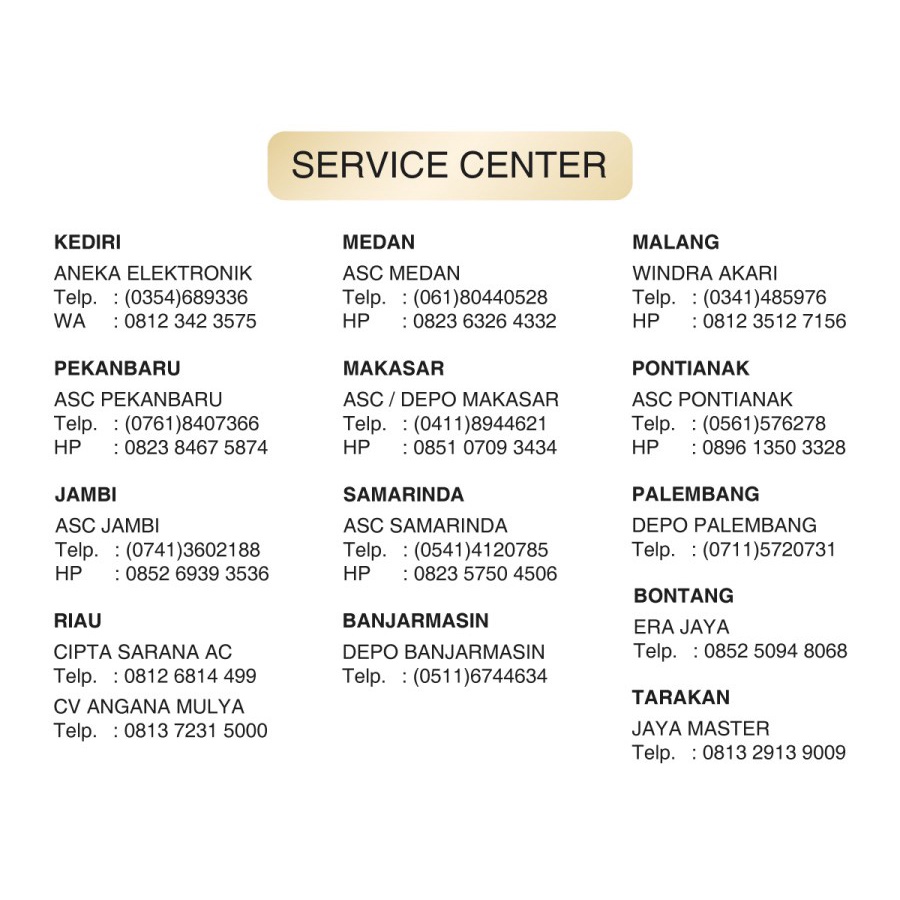 SERVICE CENTER

KEDIRI
ANEKA ELEKTRONIK
Telp. : (0354)689336
WA : 0812 342 3575

PEKANBARU
ASC PEKANBARU
Telp. : (0761)8407366
HP : 0823 8467 5874

JAMBI
ASC JAMBI
Telp. : (0741)3602188
HP : 0852 6939 3536

RIAU
CIPTA SARANA AC
Telp. : 0812 6814 499
CV ANGANA MULYA
Telp. : 0813 7231 5000

MEDAN
ASC MEDAN
Telp. : (061)80440528
HP : 0823 6326 4332

MAKASAR
ASC / DEPO MAKASAR
Telp. : (0411)8944621
HP : 0851 0709 3434

SAMARINDA
ASC SAMARINDA
Telp. : (0541)4120785
HP : 0823 5750 4506

BANJARMASIN
DEPO BANJARMASIN
Telp. : (0511)6744634

MALANG
WINDRA AKARI
Telp. : (0341)485976
HP : 0812 3512 7156

PONTIANAK
ASC PONTIANAK
Telp. : (0561)576278
HP : 0896 1350 3328

PALEMBANG
DEPO PALEMBANG
Telp. : (0711)5720731

BONTANG
ERA JAYA
Telp. : 0852 5094 8068

TARAKAN
JAYA MASTER
Telp. : 0813 2913 9009